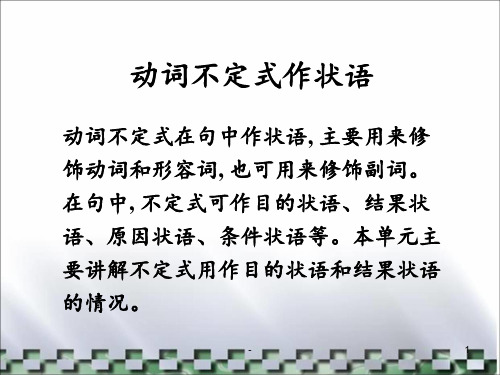 动词不定式作状语

动词不定式在句中作状语, 主要用来修饰动词和形容词, 也可用来修饰副词。在句中, 不定式可作目的状语、结果状语、原因状语、条件状语等。本单元主要讲解不定式用作目的状语和结果状语的情况。

1